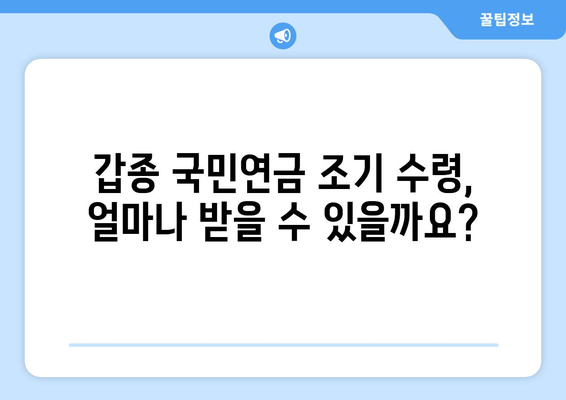 꿀팁정보

갑종 국민연금 조기 수령, 얼마나 받을 수 있을까요?